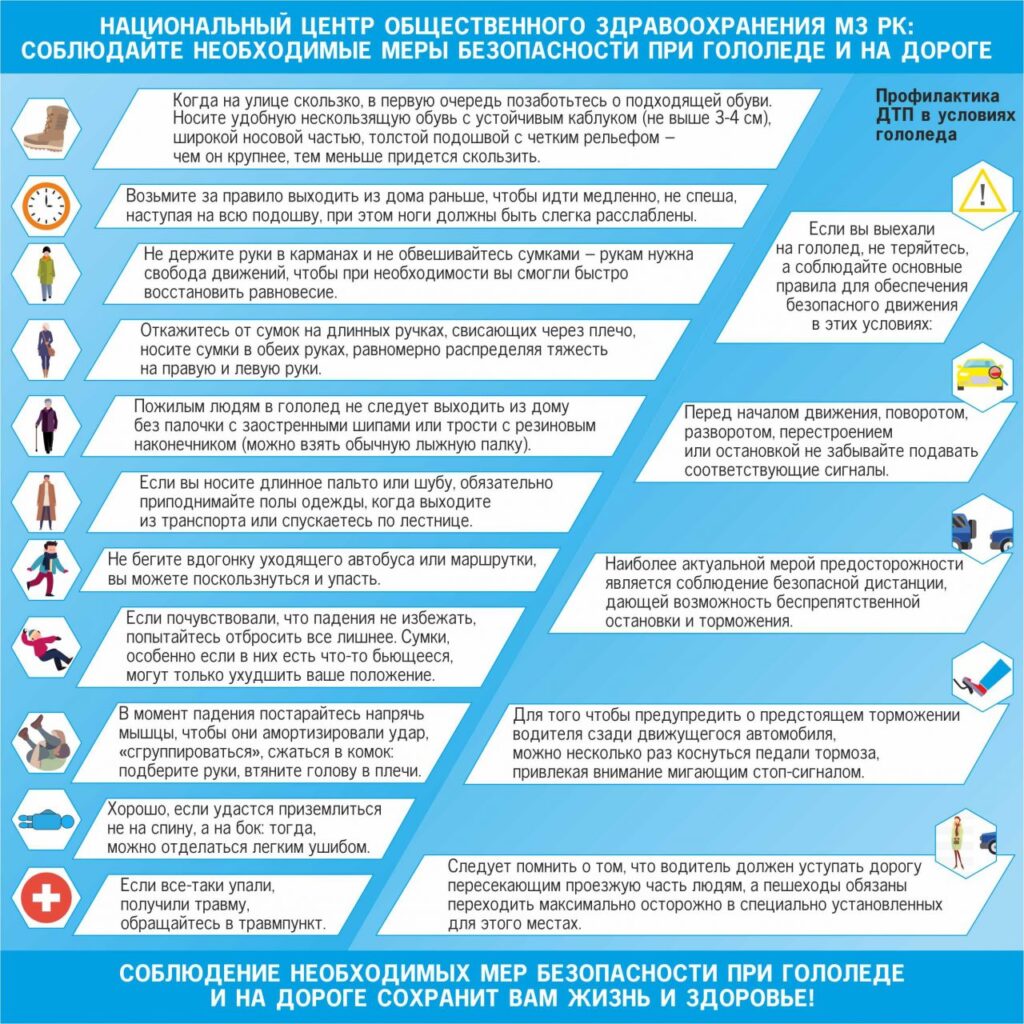 НАЦИОНАЛЬНЫЙ ЦЕНТР ОБЩЕСТВЕННОГО ЗДРАВООХРАНЕНИЯ МЗ РК: СОБЛЮДАЙТЕ НЕОБХОДИМЫЕ МЕРЫ БЕЗОПАСНОСТИ ПРИ ГОЛОЛЕДЕ И НА ДОРОГЕ

Когда на улице скользко, в первую очередь позаботьтесь о подходящей обуви. Носите удобную нескользящую обувь с устойчивым каблуком (не выше 3-4 см), широкой носовой частью, толстой подошвой с четким рельефом – чем он крупнее, тем меньше придется скользить.

Возьмите за правило выходить из дома раньше, чтобы идти медленно, не спеша, наступая на всю подошву, при этом ноги должны быть слегка расслаблены.

Не держите руки в карманах и не обвешивайтесь сумками – рукам нужна свобода движений, чтобы при необходимости вы смогли быстро восстановить равновесие.

Откажитесь от сумок на длинных ручках, свисающих через плечо, носите сумки в обеих руках, равномерно распределяя тяжесть на правую и левую руки.

Пожилым людям в гололед не следует выходить из дому без палочки с заостренными шипами или трости с резиновым наконечником (можно взять обычную лыжную палку).

Если вы носите длинное пальто или шубу, обязательно приподнимайте полы одежды, когда выходите из транспорта или спускаетесь по лестнице.

Не бегите вдогонку уходящего автобуса или маршрутки, вы можете поскользнуться и упасть.

Если почувствовали, что падения не избежать, попытайтесь отбросить все лишнее. Сумки, особенно если в них есть что-то бьющееся, могут только ухудшить ваше положение.

В момент падения постарайтесь напрячь мышцы, чтобы они амортизировали удар, «сгруппироваться», сжаться в комок: подберите руки, втяните голову в плечи.

Хорошо, если удастся приземлиться не на спину, а на бок: тогда, можно отделаться легким ушибом.

Если все-таки упали, получили травму, обращайтесь в травмпункт.

Профилактика ДТП в условиях гололеда

Если вы выехали на гололед, не теряйтесь, а соблюдайте основные правила для обеспечения безопасного движения в этих условиях:

Перед началом движения, поворотом, разворотом, перестроением или остановкой не забывайте подавать соответствующие сигналы.

Наиболее актуальной мерой предосторожности является соблюдение безопасной дистанции, дающей возможность беспрепятственной остановки и торможения.

Для того чтобы предупредить о предстоящем торможении водителя сзади движущегося автомобиля, можно несколько раз коснуться педали тормоза, привлекая внимание мигающим стоп-сигналом.

Следует помнить о том, что водитель должен уступать дорогу пересекающим проезжую часть людям, а пешеходы обязаны переходить максимально осторожно в специально установленных для этого местах.

СОБЛЮДЕНИЕ НЕОБХОДИМЫХ МЕР БЕЗОПАСНОСТИ ПРИ ГОЛОЛЕДЕ И НА ДОРОГЕ СОХРАНИТ ВАМ ЖИЗНЬ И ЗДОРОВЬЕ!